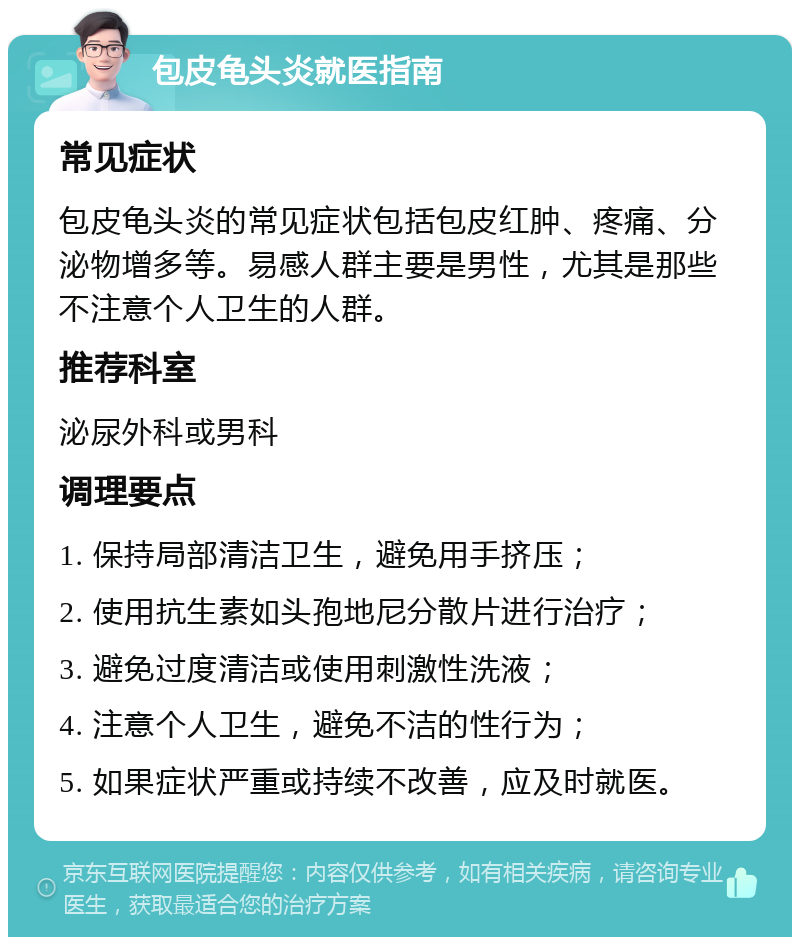 包皮龟头炎就医指南

常见症状

包皮龟头炎的常见症状包括包皮红肿、疼痛、分泌物增多等。易感人群主要是男性，尤其是那些不注意个人卫生的人群。

推荐科室

泌尿外科或男科

调理要点

1. 保持局部清洁卫生，避免用手挤压；

2. 使用抗生素如头孢地尼分散片进行治疗；

3. 避免过度清洁或使用刺激性洗液；

4. 注意个人卫生，避免不洁的性行为；

5. 如果症状严重或持续不改善，应及时就医。

京东互联网医院提醒您：内容仅供参考，如有相关疾病，请咨询专业医生，获取最适合您的治疗方案